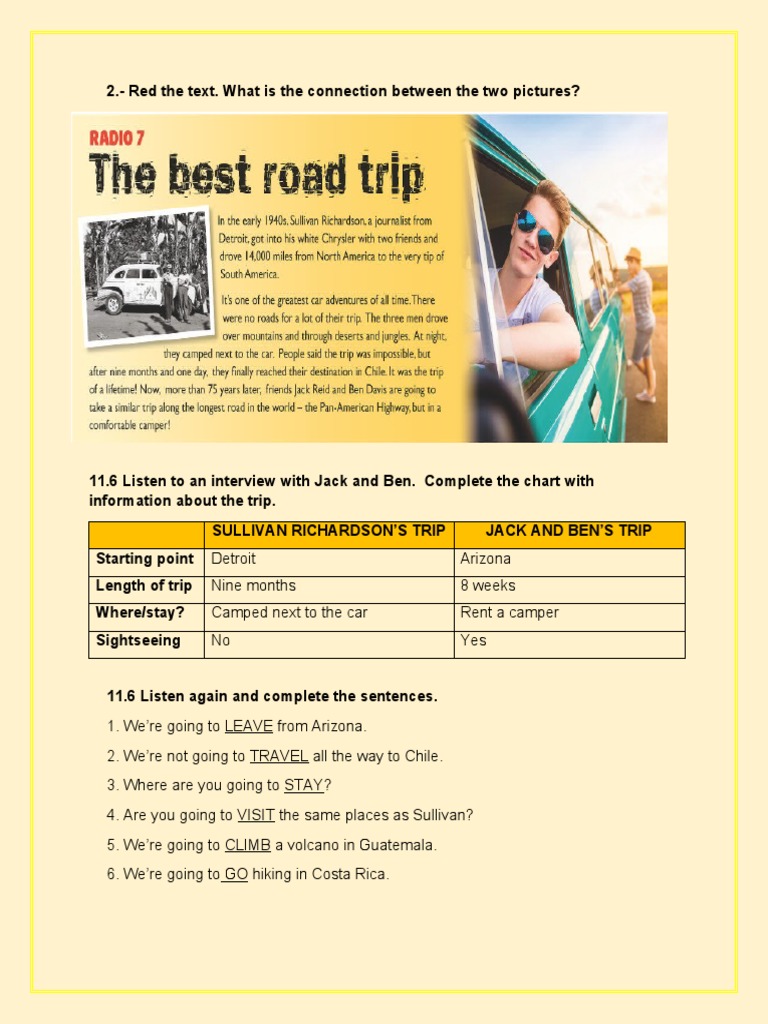 2.- Red the text. What is the connection between the two pictures?

RADIO 7

The best road trip

In the early 1940s, Sullivan Richardson, a journalist from Detroit, got into his white Chrysler with two friends and drove 14,000 miles from North America to the very tip of South America.

It's one of the greatest car adventures of all time. There were no roads for a lot of their trip. The three men drove over mountains and through deserts and jungles. At night, they camped next to the car. People said the trip was impossible, but after nine months and one day, they finally reached their destination in Chile. It was the trip of a lifetime! Now, more than 75 years later, friends Jack Reid and Ben Davis are going to take a similar trip along the longest road in the world – the Pan-American Highway, but in a comfortable camper!

11.6 Listen to an interview with Jack and Ben. Complete the chart with information about the trip.

| | SULLIVAN RICHARDSON'S TRIP | JACK AND BEN'S TRIP |
|---|---|---|
| Starting point | Detroit | Arizona |
| Length of trip | Nine months | 8 weeks |
| Where/stay? | Camped next to the car | Rent a camper |
| Sightseeing | No | Yes |

11.6 Listen again and complete the sentences.

1. We're going to LEAVE from Arizona.

2. We're not going to TRAVEL all the way to Chile.

3. Where are you going to STAY?

4. Are you going to VISIT the same places as Sullivan?

5. We're going to CLIMB a volcano in Guatemala.

6. We're going to GO hiking in Costa Rica.